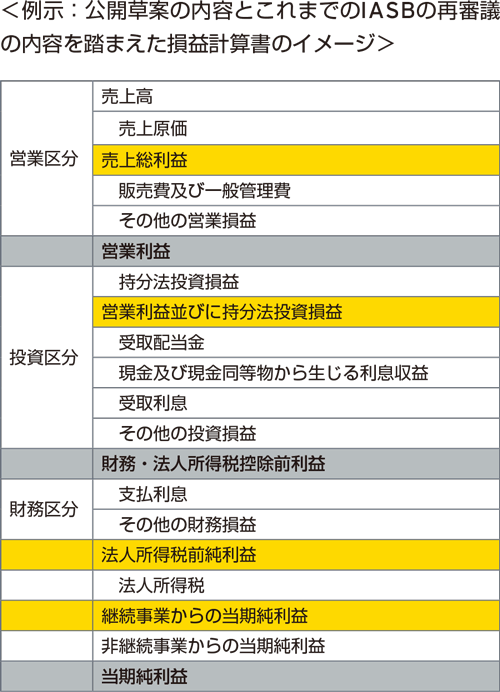 ＜例示：公開草案の内容とこれまでのIASBの再審議の内容を踏まえた損益計算書のイメージ＞

| | |
|---|---|
| 営業区分 | 売上高 |
| | 売上原価 |
| | 売上総利益 |
| | 販売費及び一般管理費 |
| | その他の営業損益 |
| | 営業利益 |
| 投資区分 | 持分法投資損益 |
| | 営業利益並びに持分法投資損益 |
| | 受取配当金 |
| | 現金及び現金同等物から生じる利息収益 |
| | 受取利息 |
| | その他の投資損益 |
| | 財務・法人所得税控除前利益 |
| 財務区分 | 支払利息 |
| | その他の財務損益 |
| | 法人所得税前純利益 |
| | 法人所得税 |
| | 継続事業からの当期純利益 |
| | 非継続事業からの当期純利益 |
| | 当期純利益 |